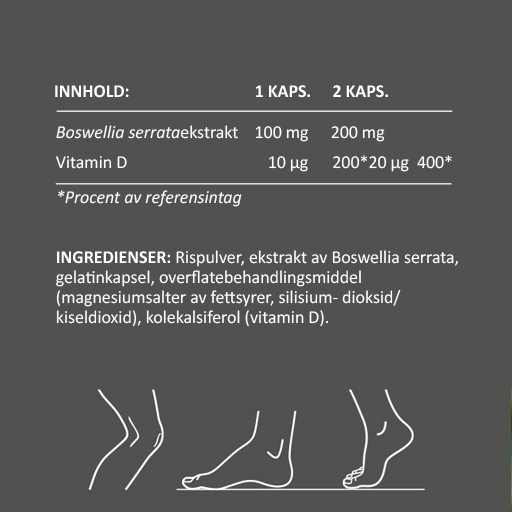 | INNHOLD: | 1 KAPS. | 2 KAPS. |
|---|---|---|
| Boswellia serrataekstrakt | 100 mg | 200 mg |
| Vitamin D | 10 µg | 200*20 µg 400* |

*Procent av referensintag

INGREDIENSER: Rispulver, ekstrakt av Boswellia serrata, gelatinkapsel, overflatebehandlingsmiddel (magnesiumsalter av fettsyrer, silisium- dioksid/ kiseldioxid), kolekalsiferol (vitamin D).